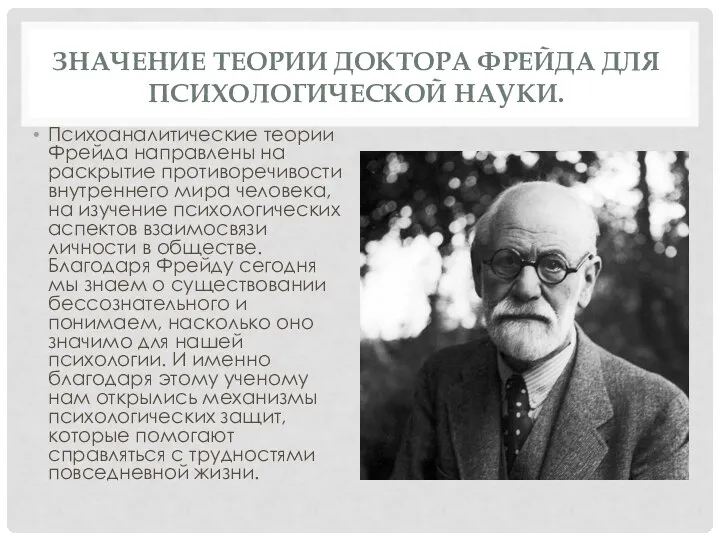 ЗНАЧЕНИЕ ТЕОРИИ ДОКТОРА ФРЕЙДА ДЛЯ ПСИХОЛОГИЧЕСКОЙ НАУКИ.

• Психоаналитические теории Фрейда направлены на раскрытие противоречивости внутреннего мира человека, на изучение психологических аспектов взаимосвязи личности в обществе. Благодаря Фрейду сегодня мы знаем о существовании бессознательного и понимаем, насколько оно значимо для нашей психологии. И именно благодаря этому ученому нам открылись механизмы психологических защит, которые помогают справляться с трудностями повседневной жизни.